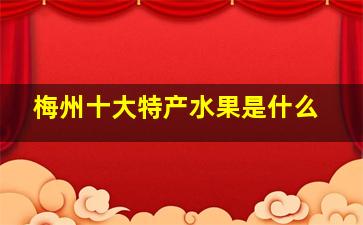 梅州十大特产水果是什么